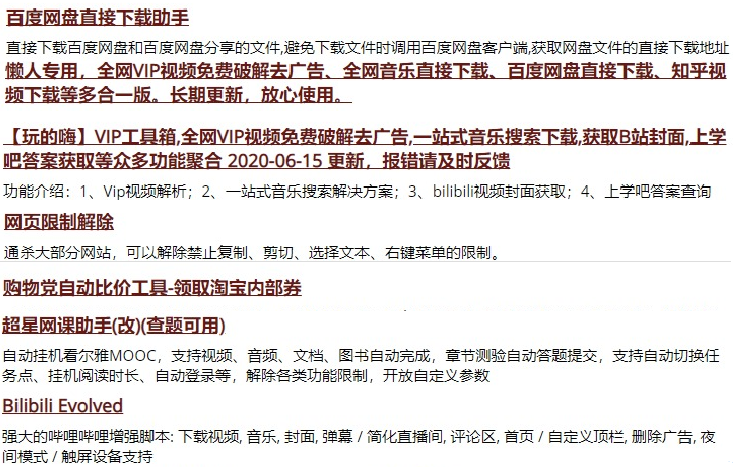 百度网盘直接下载助手

直接下载百度网盘和百度网盘分享的文件,避免下载文件时调用百度网盘客户端,获取网盘文件的直接下载地址

懒人专用，全网VIP视频免费破解去广告、全网音乐直接下载、百度网盘直接下载、知乎视频下载等多合一版。长期更新，放心使用。

【玩的嗨】VIP工具箱,全网VIP视频免费破解去广告,一站式音乐搜索下载,获取B站封面,上学吧答案获取等众多功能聚合 2020-06-15 更新，报错请及时反馈

功能介绍：1、Vip视频解析；2、一站式音乐搜索解决方案；3、bilibili视频封面获取；4、上学吧答案查询

网页限制解除

通杀大部分网站，可以解除禁止复制、剪切、选择文本、右键菜单的限制。

购物党自动比价工具-领取淘宝内部券

超星网课助手(改)(查题可用)

自动挂机看尔雅MOOC，支持视频、音频、文档、图书自动完成，章节测验自动答题提交，支持自动切换任务点、挂机阅读时长、自动登录等，解除各类功能限制，开放自定义参数

Bilibili Evolved

强大的哔哩哔哩增强脚本: 下载视频, 音乐, 封面, 弹幕 / 简化直播间, 评论区, 首页 / 自定义顶栏, 删除广告, 夜间模式 / 触屏设备支持